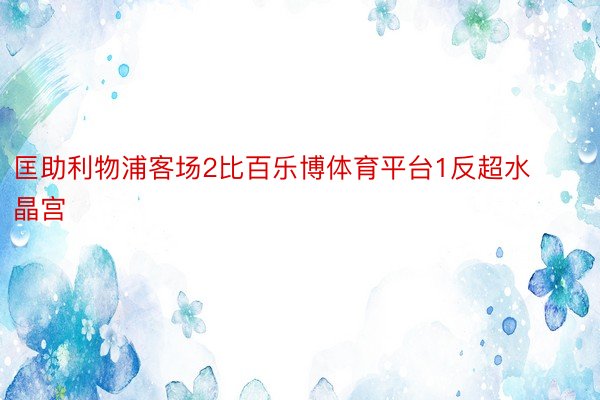 匡助利物浦客场2比百乐博体育平台1反超水晶宫